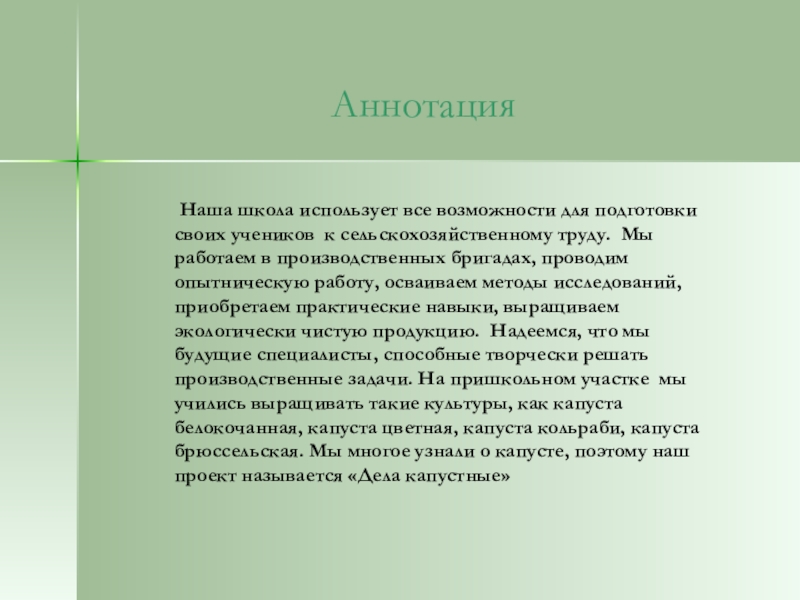 Аннотация

Наша школа использует все возможности для подготовки своих учеников к сельскохозяйственному труду. Мы работаем в производственных бригадах, проводим опытническую работу, осваиваем методы исследований, приобретаем практические навыки, выращиваем экологически чистую продукцию. Надеемся, что мы будущие специалисты, способные творчески решать производственные задачи. На пришкольном участке мы учились выращивать такие культуры, как капуста белокочанная, капуста цветная, капуста кольраби, капуста брюссельская. Мы многое узнали о капусте, поэтому наш проект называется «Дела капустные»